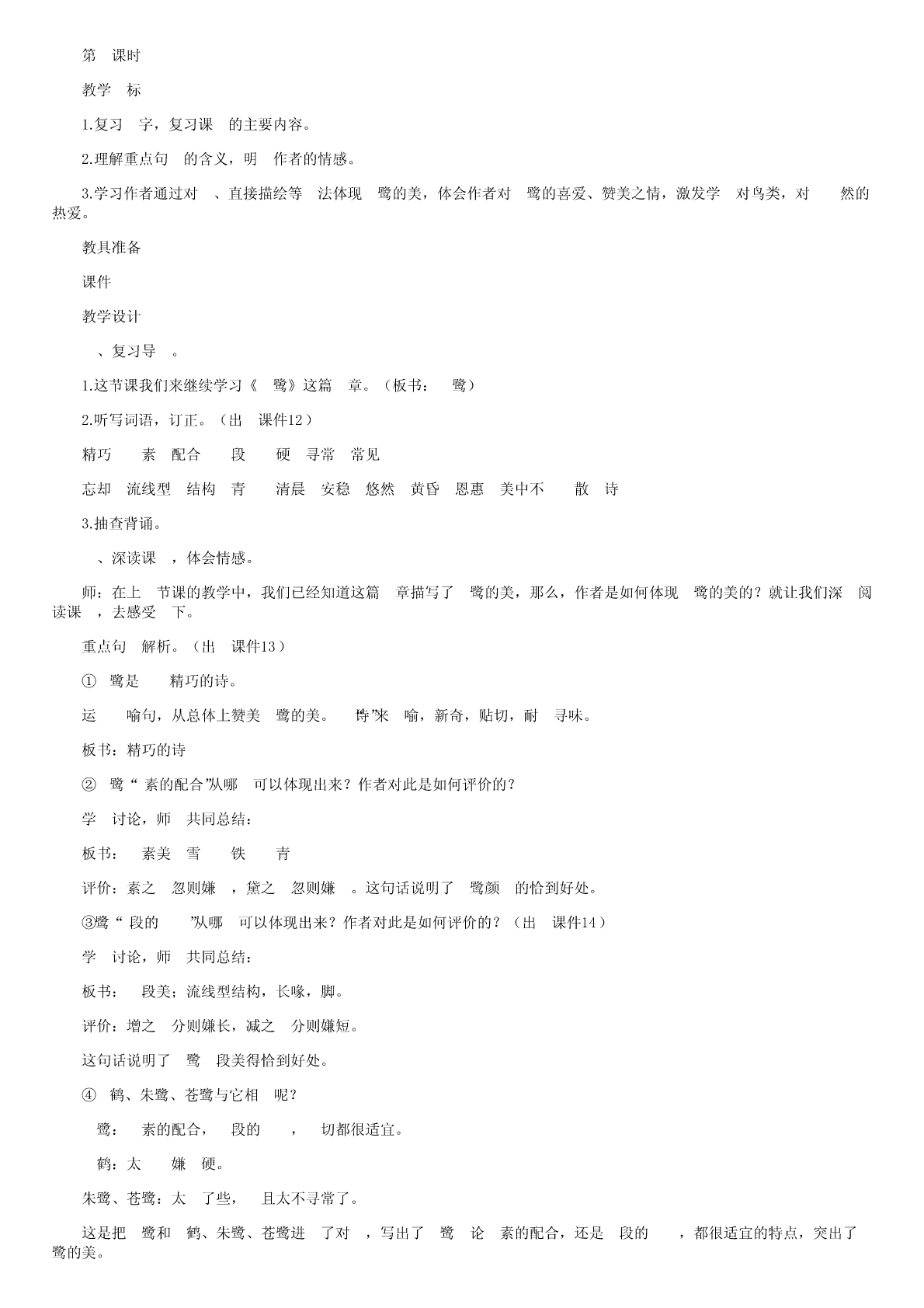 第 课时

教学 标

1.复习 字，复习课 的主要内容。

2.理解重点句 的含义，明 作者的情感。

3.学习作者通过对 、直接描绘等 法体现 鹭的美，体会作者对 鹭的喜爱、赞美之情，激发学 对鸟类，对 然的热爱。

教具准备

课件

教学设计

、复习导 。

1.这节课我们来继续学习《 鹭》这篇 章。（板书： 鹭）

2.听写词语，订正。（出 课件12）

精巧 素 配合 段 硬 寻常 常见

忘却 流线型 结构 青 清晨 安稳 悠然 黄昏 恩惠 美中不 散 诗

3.抽查背诵。

、深读课 ，体会情感。

师：在上 节课的教学中，我们已经知道这篇 章描写了 鹭的美，那么，作者是如何体现 鹭的美的？就让我们深 阅读课 ，去感受 下。

重点句 解析。（出 课件13）

① 鹭是 精巧的诗。

运 喻句，从总体上赞美 鹭的美。 “诗”来 喻，新奇，贴切，耐 寻味。

板书：精巧的诗

② 鹭“ 素的配合”从哪 可以体现出来？作者对此是如何评价的？

学 讨论，师 共同总结：

板书： 素美 雪 铁 青

评价：素之 忽则嫌 ，黛之 忽则嫌 。这句话说明了 鹭颜 的恰到好处。

③鹭“ 段的 ”从哪 可以体现出来？作者对此是如何评价的？（出 课件14）

学 讨论，师 共同总结：

板书： 段美：流线型结构，长喙，脚。

评价：增之 分则嫌长，减之 分则嫌短。

这句话说明了 鹭 段美得恰到好处。

④ 鹤、朱鹭、苍鹭与它相 呢？

鹭： 素的配合， 段的 ， 切都很适宜。

鹤：太 嫌 硬。

朱鹭、苍鹭：太 了些， 且太不寻常了。

这是把 鹭和 鹤、朱鹭、苍鹭进 了对 ，写出了 鹭 论 素的配合，还是 段的 ，都很适宜的特点，突出了 鹭的美。